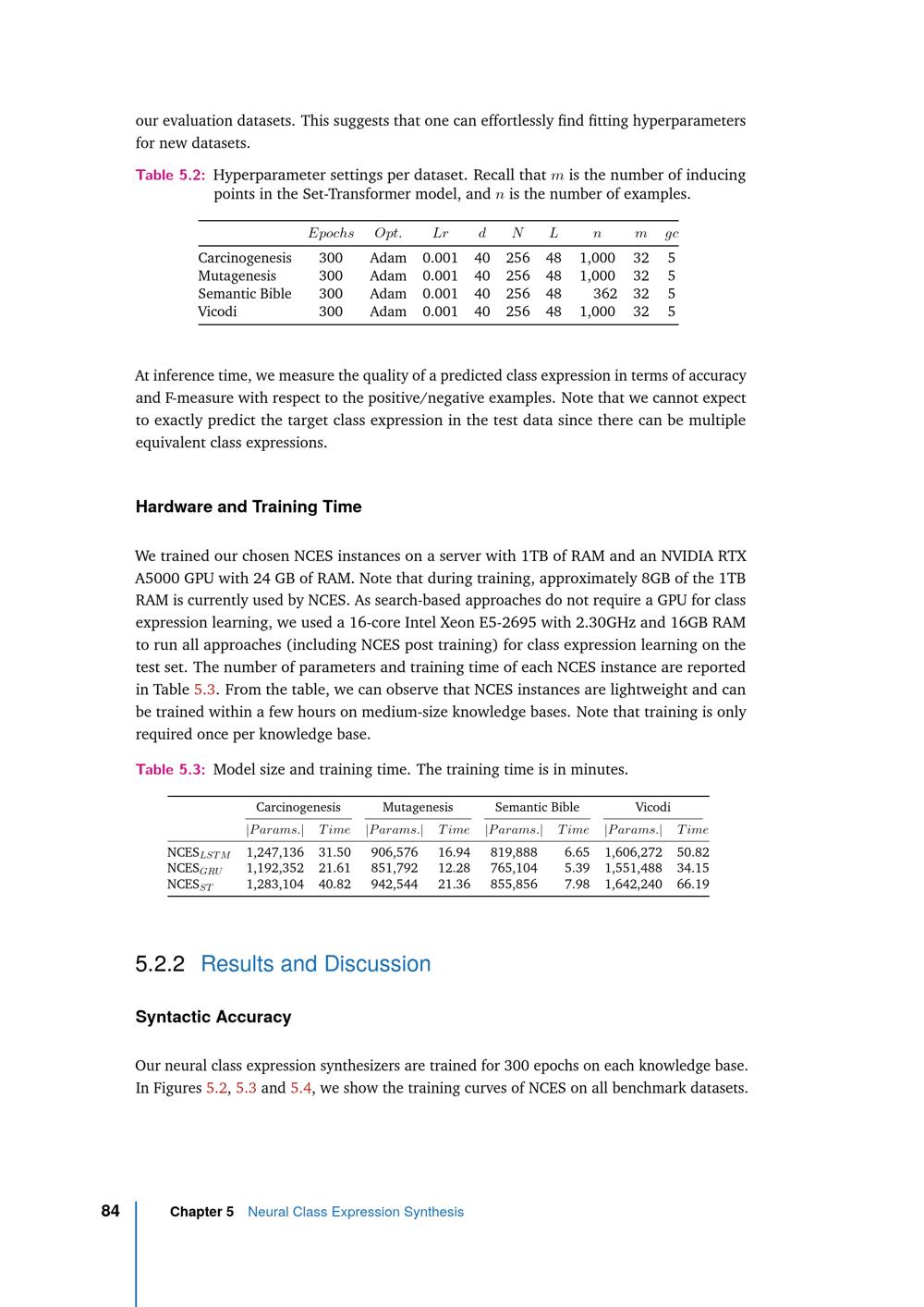 our evaluation datasets. This suggests that one can effortlessly find fitting hyperparameters for new datasets.

Table 5.2: Hyperparameter settings per dataset. Recall that $m$ is the number of inducing points in the Set-Transformer model, and $n$ is the number of examples.

| | $Epochs$ | $Opt.$ | $Lr$ | $d$ | $N$ | $L$ | $n$ | $m$ | $gc$ |
|---|---|---|---|---|---|---|---|---|---|
| Carcinogenesis | 300 | Adam | 0.001 | 40 | 256 | 48 | 1,000 | 32 | 5 |
| Mutagenesis | 300 | Adam | 0.001 | 40 | 256 | 48 | 1,000 | 32 | 5 |
| Semantic Bible | 300 | Adam | 0.001 | 40 | 256 | 48 | 362 | 32 | 5 |
| Vicodi | 300 | Adam | 0.001 | 40 | 256 | 48 | 1,000 | 32 | 5 |

At inference time, we measure the quality of a predicted class expression in terms of accuracy and F-measure with respect to the positive/negative examples. Note that we cannot expect to exactly predict the target class expression in the test data since there can be multiple equivalent class expressions.

Hardware and Training Time

We trained our chosen NCES instances on a server with 1TB of RAM and an NVIDIA RTX A5000 GPU with 24 GB of RAM. Note that during training, approximately 8GB of the 1TB RAM is currently used by NCES. As search-based approaches do not require a GPU for class expression learning, we used a 16-core Intel Xeon E5-2695 with 2.30GHz and 16GB RAM to run all approaches (including NCES post training) for class expression learning on the test set. The number of parameters and training time of each NCES instance are reported in Table 5.3. From the table, we can observe that NCES instances are lightweight and can be trained within a few hours on medium-size knowledge bases. Note that training is only required once per knowledge base.

Table 5.3: Model size and training time. The training time is in minutes.

| | Carcinogenesis | | Mutagenesis | | Semantic Bible | | Vicodi | |
|---|---|---|---|---|---|---|---|---|
| | $\|Params.\|$ | $Time$ | $\|Params.\|$ | $Time$ | $\|Params.\|$ | $Time$ | $\|Params.\|$ | $Time$ |
| NCES$_{LSTM}$ | 1,247,136 | 31.50 | 906,576 | 16.94 | 819,888 | 6.65 | 1,606,272 | 50.82 |
| NCES$_{GRU}$ | 1,192,352 | 21.61 | 851,792 | 12.28 | 765,104 | 5.39 | 1,551,488 | 34.15 |
| NCES$_{ST}$ | 1,283,104 | 40.82 | 942,544 | 21.36 | 855,856 | 7.98 | 1,642,240 | 66.19 |

5.2.2 Results and Discussion

Syntactic Accuracy

Our neural class expression synthesizers are trained for 300 epochs on each knowledge base. In Figures 5.2, 5.3 and 5.4, we show the training curves of NCES on all benchmark datasets.

84 Chapter 5 Neural Class Expression Synthesis